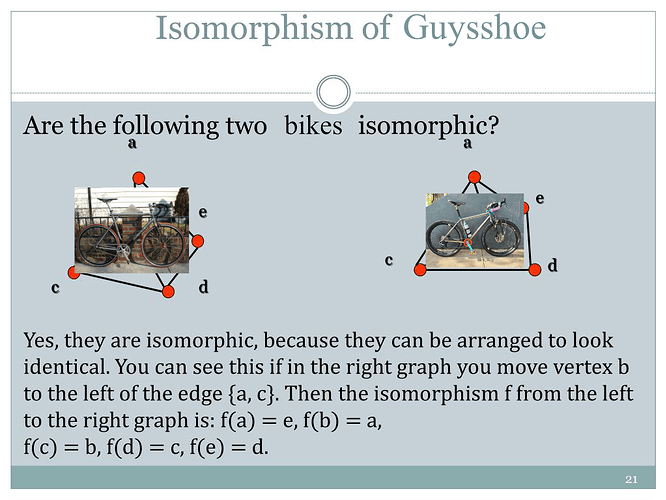 Isomorphism of Guysshoe

Are the following two bikes isomorphic?

a

e

c

d

a

e

c

d

Yes, they are isomorphic, because they can be arranged to look identical. You can see this if in the right graph you move vertex b to the left of the edge {a, c}. Then the isomorphism f from the left to the right graph is: f(a) = e, f(b) = a,
f(c) = b, f(d) = c, f(e) = d.

21